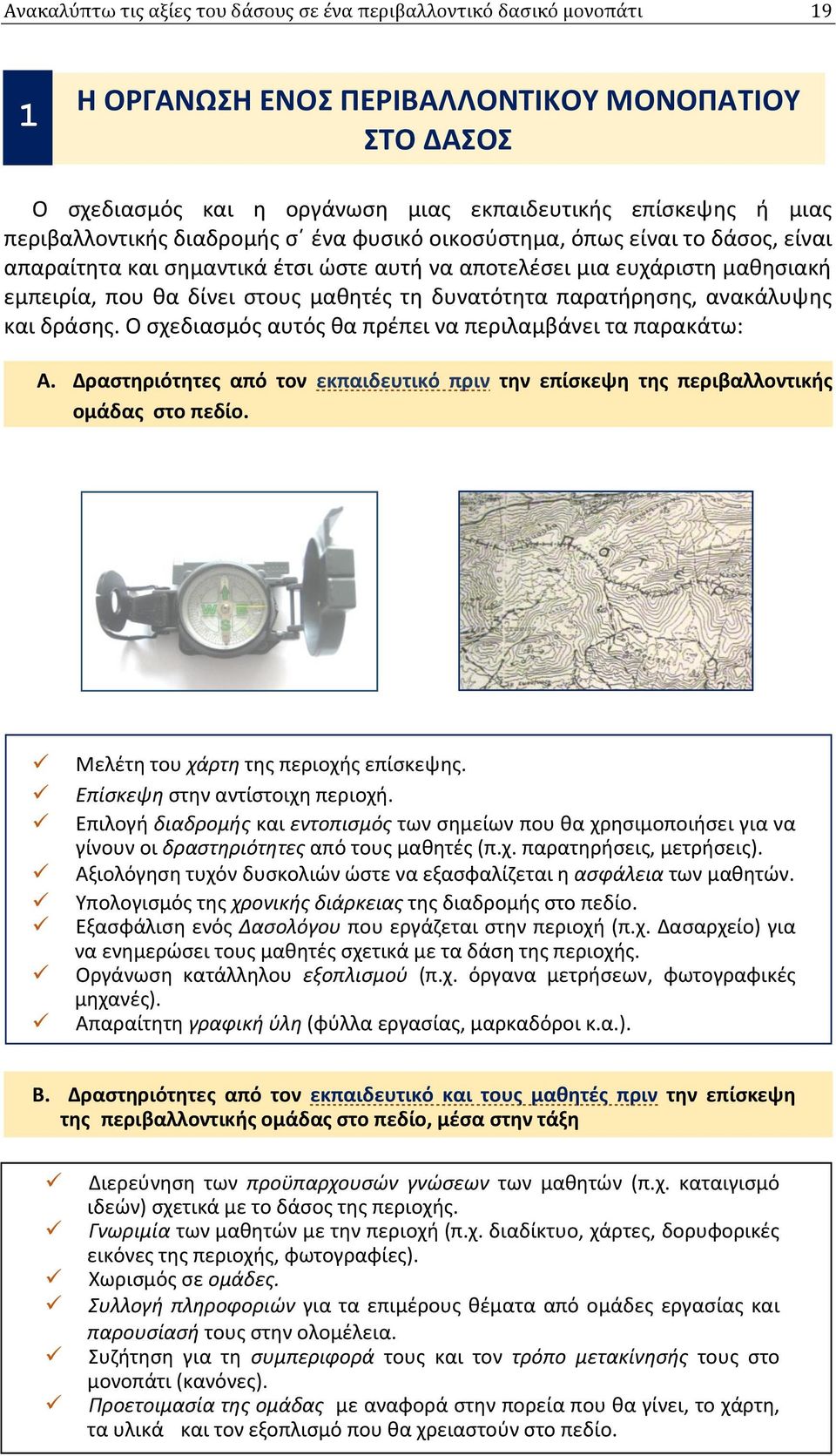 Ανακαλύπτω τις αξίες του δάσους σε ένα περιβαλλοντικό δασικό μονοπάτι 19

1 Η ΟΡΓΑΝΩΣΗ ΕΝΟΣ ΠΕΡΙΒΑΛΛΟΝΤΙΚΟΥ ΜΟΝΟΠΑΤΙΟΥ ΣΤΟ ΔΑΣΟΣ

Ο σχεδιασμός και η οργάνωση μιας εκπαιδευτικής επίσκεψης ή μιας περιβαλλοντικής διαδρομής σ΄ ένα φυσικό οικοσύστημα, όπως είναι το δάσος, είναι απαραίτητα και σημαντικά έτσι ώστε αυτή να αποτελέσει μια ευχάριστη μαθησιακή εμπειρία, που θα δίνει στους μαθητές τη δυνατότητα παρατήρησης, ανακάλυψης και δράσης. Ο σχεδιασμός αυτός θα πρέπει να περιλαμβάνει τα παρακάτω:

Α. Δραστηριότητες από τον εκπαιδευτικό πριν την επίσκεψη της περιβαλλοντικής ομάδας στο πεδίο.

✓ Μελέτη του χάρτη της περιοχής επίσκεψης.
✓ Επίσκεψη στην αντίστοιχη περιοχή.
✓ Επιλογή διαδρομής και εντοπισμός των σημείων που θα χρησιμοποιήσει για να γίνουν οι δραστηριότητες από τους μαθητές (π.χ. παρατηρήσεις, μετρήσεις).
✓ Αξιολόγηση τυχόν δυσκολιών ώστε να εξασφαλίζεται η ασφάλεια των μαθητών.
✓ Υπολογισμός της χρονικής διάρκειας της διαδρομής στο πεδίο.
✓ Εξασφάλιση ενός Δασολόγου που εργάζεται στην περιοχή (π.χ. Δασαρχείο) για να ενημερώσει τους μαθητές σχετικά με τα δάση της περιοχής.
✓ Οργάνωση κατάλληλου εξοπλισμού (π.χ. όργανα μετρήσεων, φωτογραφικές μηχανές).
✓ Απαραίτητη γραφική ύλη (φύλλα εργασίας, μαρκαδόροι κ.α.).

Β. Δραστηριότητες από τον εκπαιδευτικό και τους μαθητές πριν την επίσκεψη της περιβαλλοντικής ομάδας στο πεδίο, μέσα στην τάξη

✓ Διερεύνηση των προϋπαρχουσών γνώσεων των μαθητών (π.χ. καταιγισμό ιδεών) σχετικά με το δάσος της περιοχής.
✓ Γνωριμία των μαθητών με την περιοχή (π.χ. διαδίκτυο, χάρτες, δορυφορικές εικόνες της περιοχής, φωτογραφίες).
✓ Χωρισμός σε ομάδες.
✓ Συλλογή πληροφοριών για τα επιμέρους θέματα από ομάδες εργασίας και παρουσίασή τους στην ολομέλεια.
✓ Συζήτηση για τη συμπεριφορά τους και τον τρόπο μετακίνησής τους στο μονοπάτι (κανόνες).
✓ Προετοιμασία της ομάδας με αναφορά στην πορεία που θα γίνει, το χάρτη, τα υλικά και τον εξοπλισμό που θα χρειαστούν στο πεδίο.